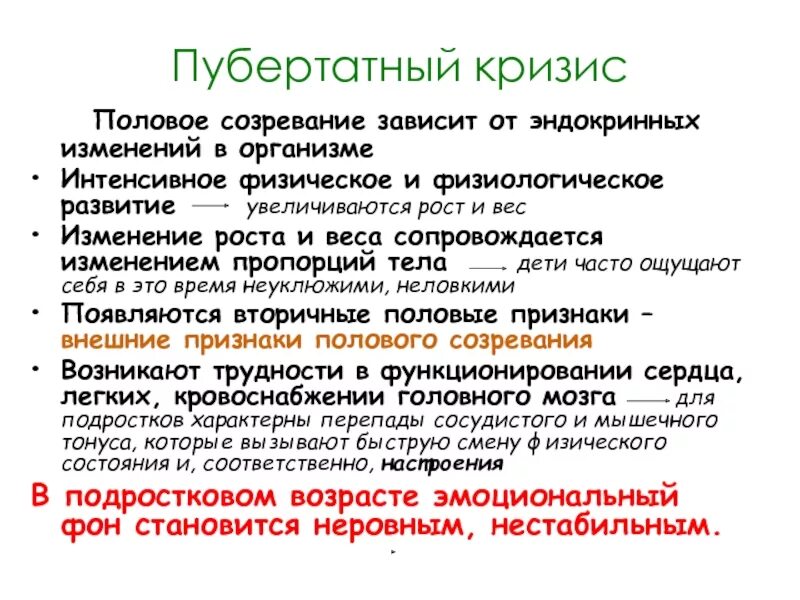 Пубертатный кризис

Половое созревание зависит от эндокринных изменений в организме

• Интенсивное физическое и физиологическое развитие → увеличиваются рост и вес

• Изменение роста и веса сопровождается изменением пропорций тела → дети часто ощущают себя в это время неуклюжими, неловкими

• Появляются вторичные половые признаки – внешние признаки полового созревания

• Возникают трудности в функционировании сердца, легких, кровоснабжении головного мозга → для подростков характерны перепады сосудистого и мышечного тонуса, которые вызывают быструю смену физического состояния и, соответственно, настроения

В подростковом возрасте эмоциональный фон становится неровным, нестабильным.